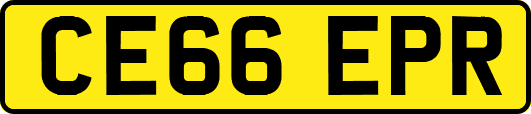 CE66 EPR